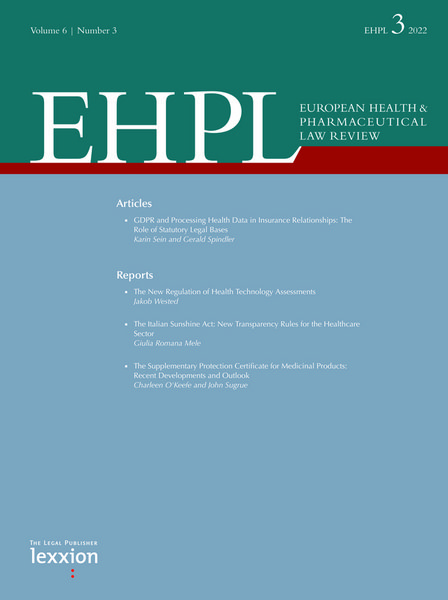 Volume 6 | Number 3

EHPL 3 2022

EHPL

EUROPEAN HEALTH &
PHARMACEUTICAL
LAW REVIEW

Articles

• GDPR and Processing Health Data in Insurance Relationships: The Role of Statutory Legal Bases
Karin Sein and Gerald Spindler

Reports

• The New Regulation of Health Technology Assessments
Jakob Wested

• The Italian Sunshine Act: New Transparency Rules for the Healthcare Sector
Giulia Romana Mele

• The Supplementary Protection Certificate for Medicinal Products: Recent Developments and Outlook
Charleen O'Keefe and John Sugrue

THE LEGAL PUBLISHER
lexxion